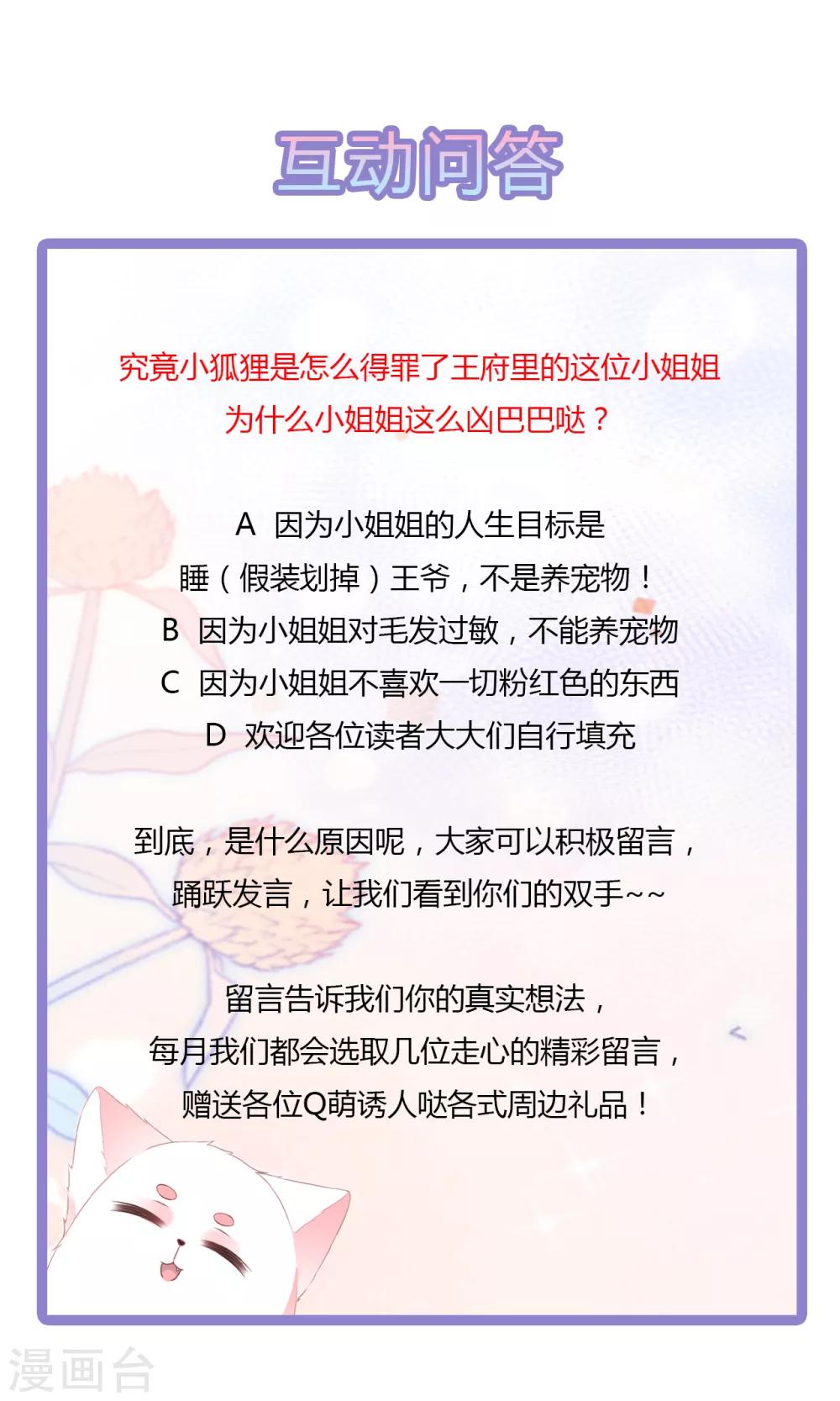 互动问答

究竟小狐狸是怎么得罪了王府里的这位小姐姐
为什么小姐姐这么凶巴巴哒？

A 因为小姐姐的人生目标是
睡（假装划掉）王爷，不是养宠物！
B 因为小姐姐对毛发过敏，不能养宠物
C 因为小姐姐不喜欢一切粉红色的东西
D 欢迎各位读者大大们自行填充

到底，是什么原因呢，大家可以积极留言，
踊跃发言，让我们看到你们的双手~~

留言告诉我们你的真实想法，
每月我们都会选取几位走心的精彩留言，
赠送各位Q萌诱人哒各式周边礼品！

漫画台